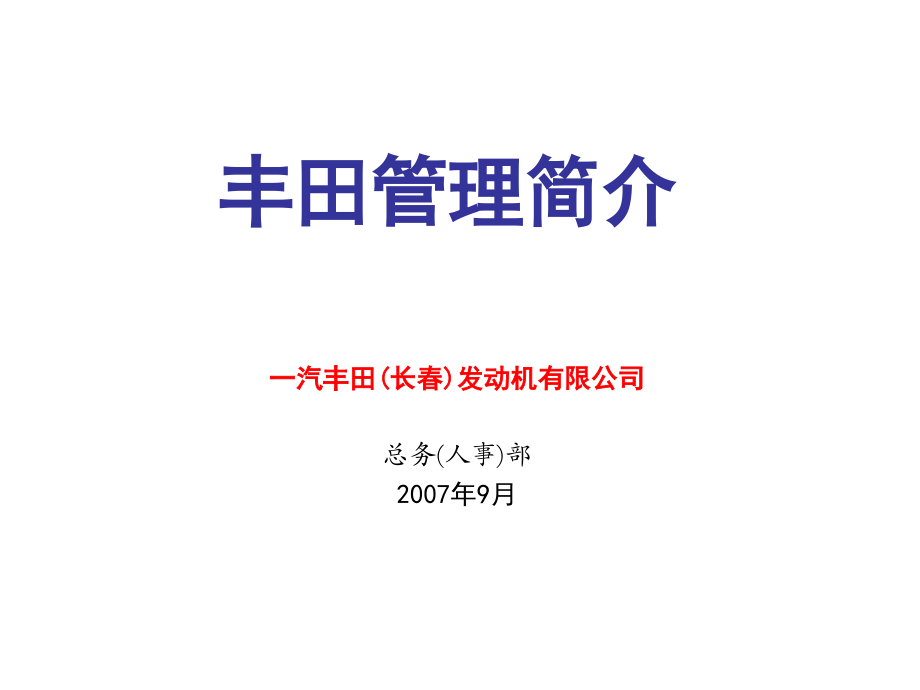 丰田管理简介

一汽丰田(长春)发动机有限公司

总务(人事)部
2007年9月